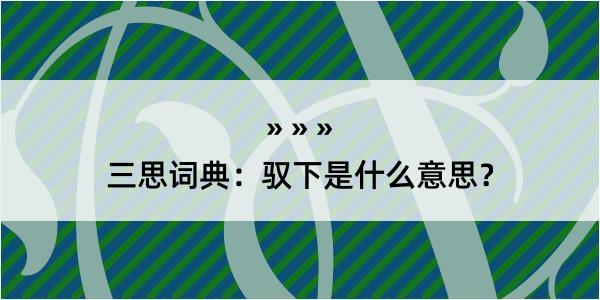 » » »

三思词典：驭下是什么意思？